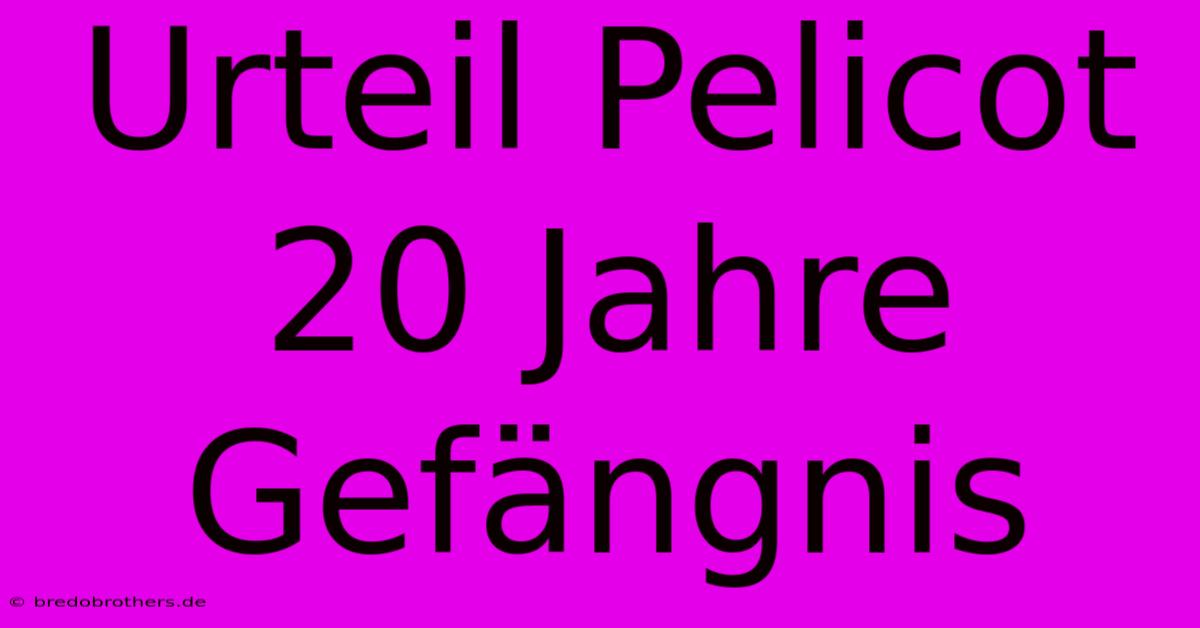 Urteil Pelicot
20 Jahre
Gefängnis

© bredobrothers.de